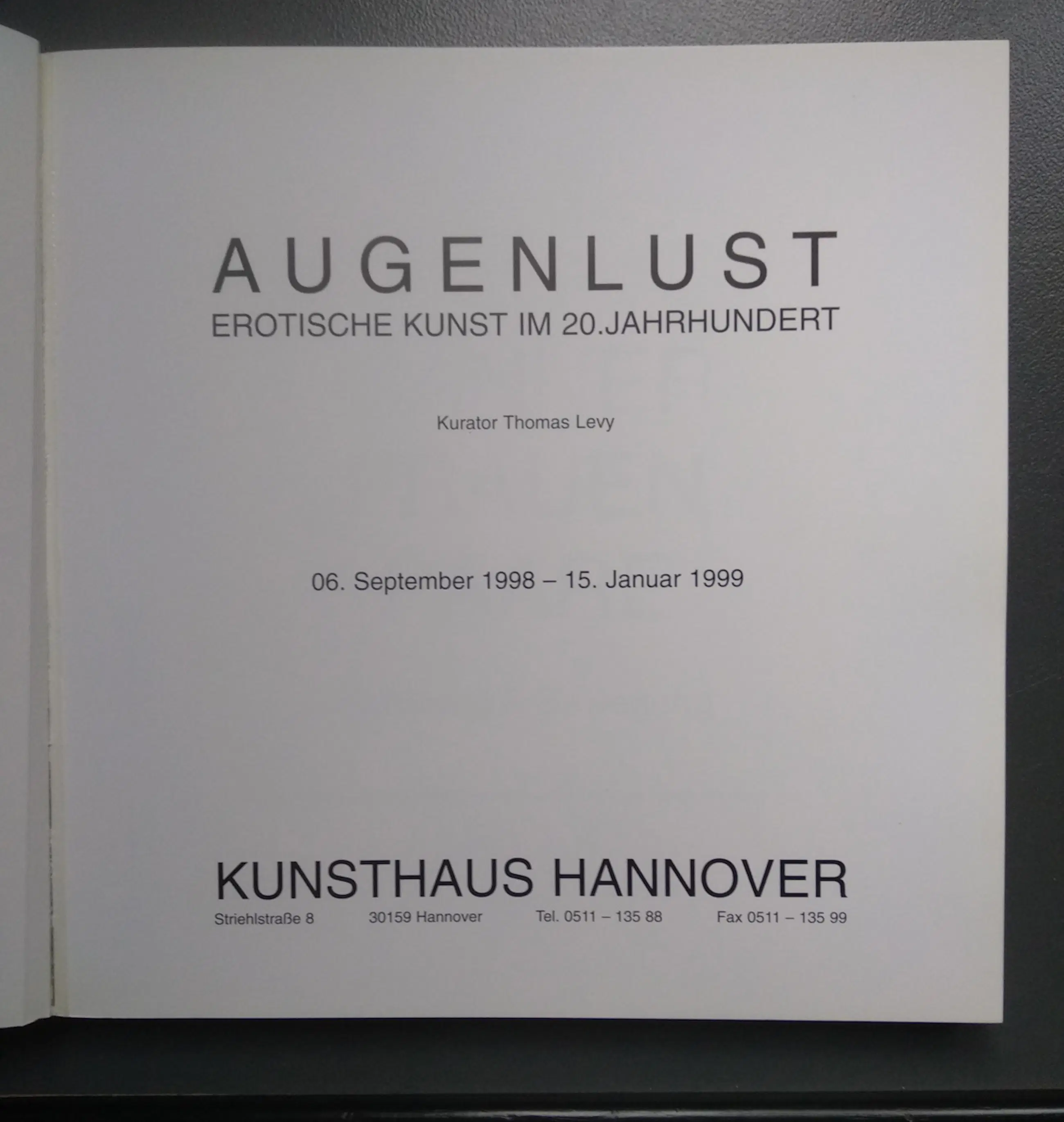 AUGENLUST
EROTISCHE KUNST IM 20.JAHRHUNDERT

Kurator Thomas Levy

06. September 1998 – 15. Januar 1999

KUNSTHAUS HANNOVER
Striehlstraße 8 30159 Hannover Tel. 0511 – 135 88 Fax 0511 – 135 99